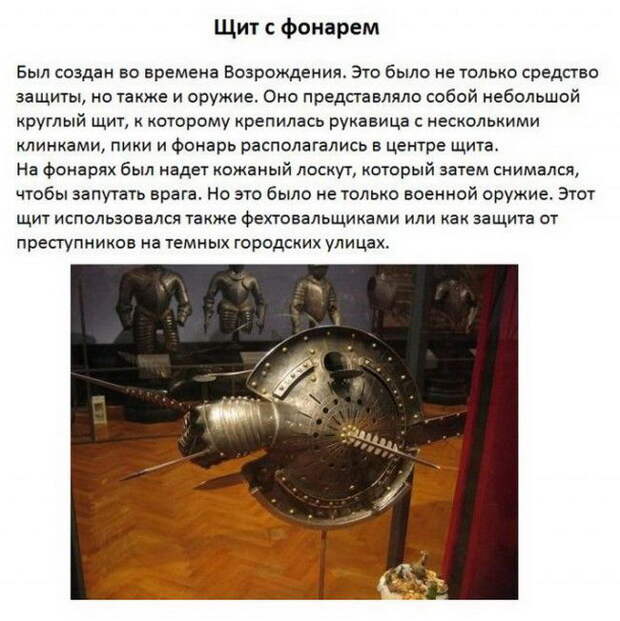 Щит с фонарем

Был создан во времена Возрождения. Это было не только средство защиты, но также и оружие. Оно представляло собой небольшой круглый щит, к которому крепилась рукавица с несколькими клинками, пики и фонарь располагались в центре щита.
На фонарях был надет кожаный лоскут, который затем снимался, чтобы запутать врага. Но это было не только военной оружие. Этот щит использовался также фехтовальщиками или как защита от преступников на темных городских улицах.